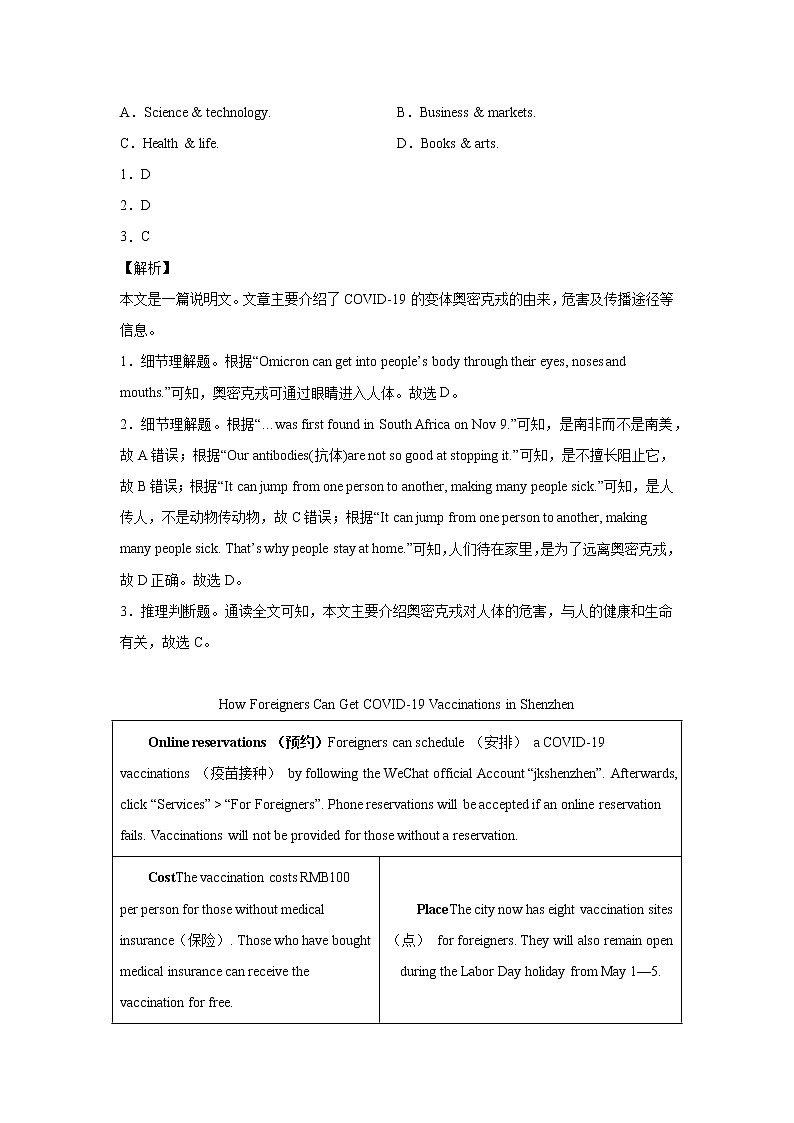 A．Science & technology.　　　　B．Business & markets.

C．Health & life.　　　　D．Books & arts.

1．D

2．D

3．C

【解析】

本文是一篇说明文。文章主要介绍了 COVID-19 的变体奥密克戎的由来，危害及传播途径等信息。

1．细节理解题。根据“Omicron can get into people’s body through their eyes, noses and mouths.”可知，奥密克戎可通过眼睛进入人体。故选 D。

2．细节理解题。根据“…was first found in South Africa on Nov 9.”可知，是南非而不是南美，故 A 错误；根据“Our antibodies(抗体)are not so good at stopping it.”可知，是不擅长阻止它，故 B 错误；根据“It can jump from one person to another, making many people sick.”可知，是人传人，不是动物传动物，故 C 错误；根据“It can jump from one person to another, making many people sick. That’s why people stay at home.”可知，人们待在家里，是为了远离奥密克戎，故 D 正确。故选 D。

3．推理判断题。通读全文可知，本文主要介绍奥密克戎对人体的危害，与人的健康和生命有关，故选 C。

How Foreigners Can Get COVID-19 Vaccinations in Shenzhen

| Online reservations （预约）Foreigners can schedule （安排） a COVID-19 vaccinations （疫苗接种） by following the WeChat official Account “jkshenzhen”. Afterwards, click “Services” > “For Foreigners”. Phone reservations will be accepted if an online reservation fails. Vaccinations will not be provided for those without a reservation. | |
|---|---|
| Cost The vaccination costs RMB100 per person for those without medical insurance（保险）. Those who have bought medical insurance can receive the vaccination for free. | Place The city now has eight vaccination sites （点） for foreigners. They will also remain open during the Labor Day holiday from May 1—5. |